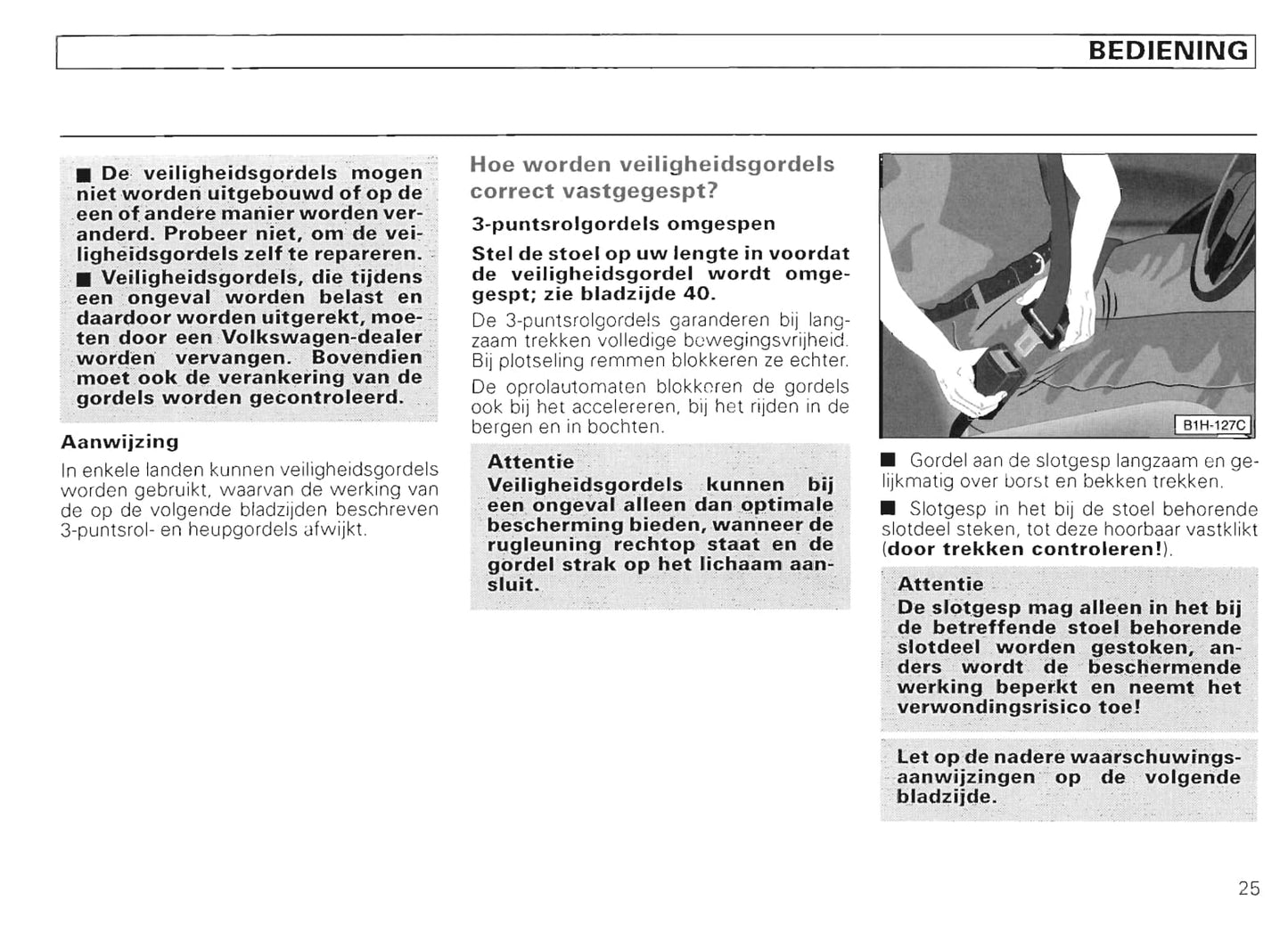 BEDIENING

■ De veiligheidsgordels mogen niet worden uitgebouwd of op de een of andere manier worden veranderd. Probeer niet, om de veiligheidsgordels zelf te repareren.
■ Veiligheidsgordels, die tijdens een ongeval worden belast en daardoor worden uitgerekt, moeten door een Volkswagen-dealer worden vervangen. Bovendien moet ook de verankering van de gordels worden gecontroleerd.

Aanwijzing

In enkele landen kunnen veiligheidsgordels worden gebruikt, waarvan de werking van de op de volgende bladzijden beschreven 3-puntsrol- en heupgordels afwijkt.

Hoe worden veiligheidsgordels correct vastgegespt?

3-puntsrolgordels omgespen

Stel de stoel op uw lengte in voordat de veiligheidsgordel wordt omgegespt; zie bladzijde 40.

De 3-puntsrolgordels garanderen bij langzaam trekken volledige bewegingsvrijheid. Bij plotseling remmen blokkeren ze echter.

De oprolautomaten blokkeren de gordels ook bij het accelereren, bij het rijden in de bergen en in bochten.

Attentie
Veiligheidsgordels kunnen bij een ongeval alleen dan optimale bescherming bieden, wanneer de rugleuning rechtop staat en de gordel strak op het lichaam aansluit.

B1H-127C

■ Gordel aan de slotgesp langzaam en gelijkmatig over borst en bekken trekken.

■ Slotgesp in het bij de stoel behorende slotdeel steken, tot deze hoorbaar vastklikt (door trekken controleren!).

Attentie
De slotgesp mag alleen in het bij de betreffende stoel behorende slotdeel worden gestoken, anders wordt de beschermende werking beperkt en neemt het verwondingsrisico toe!

Let op de nadere waarschuwingsaanwijzingen op de volgende bladzijde.

25